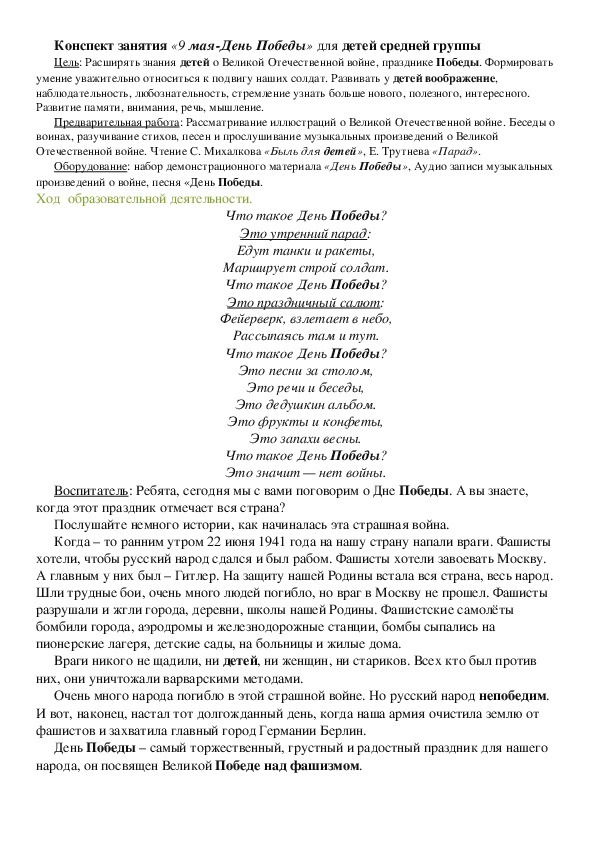 Конспект занятия «9 мая-День Победы» для детей средней группы

Цель: Расширять знания детей о Великой Отечественной войне, празднике Победы. Формировать умение уважительно относиться к подвигу наших солдат. Развивать у детей воображение, наблюдательность, любознательность, стремление узнать больше нового, полезного, интересного. Развитие памяти, внимания, речь, мышление.

Предварительная работа: Рассматривание иллюстраций о Великой Отечественной войне. Беседы о воинах, разучивание стихов, песен и прослушивание музыкальных произведений о Великой Отечественной войне. Чтение С. Михалкова «Быль для детей», Е. Трутнева «Парад».

Оборудование: набор демонстрационного материала «День Победы», Аудио записи музыкальных произведений о войне, песня «День Победы.

Ход образовательной деятельности.

Что такое День Победы?
Это утренний парад:
Едут танки и ракеты,
Марширует строй солдат.
Что такое День Победы?
Это праздничный салют:
Фейерверк, взлетает в небо,
Рассыпаясь там и тут.
Что такое День Победы?
Это песни за столом,
Это речи и беседы,
Это дедушкин альбом.
Это фрукты и конфеты,
Это запахи весны.
Что такое День Победы?
Это значит — нет войны.

Воспитатель: Ребята, сегодня мы с вами поговорим о Дне Победы. А вы знаете, когда этот праздник отмечает вся страна?

Послушайте немного истории, как начиналась эта страшная война.

Когда – то ранним утром 22 июня 1941 года на нашу страну напали враги. Фашисты хотели, чтобы русский народ сдался и был рабом. Фашисты хотели завоевать Москву. А главным у них был – Гитлер. На защиту нашей Родины встала вся страна, весь народ. Шли трудные бои, очень много людей погибло, но враг в Москву не прошел. Фашисты разрушали и жгли города, деревни, школы нашей Родины. Фашистские самолёты бомбили города, аэродромы и железнодорожные станции, бомбы сыпались на пионерские лагеря, детские сады, на больницы и жилые дома.

Враги никого не щадили, ни детей, ни женщин, ни стариков. Всех кто был против них, они уничтожали варварскими методами.

Очень много народа погибло в этой страшной войне. Но русский народ непобедим. И вот, наконец, настал тот долгожданный день, когда наша армия очистила землю от фашистов и захватила главный город Германии Берлин.

День Победы – самый торжественный, грустный и радостный праздник для нашего народа, он посвящен Великой Победе над фашизмом.